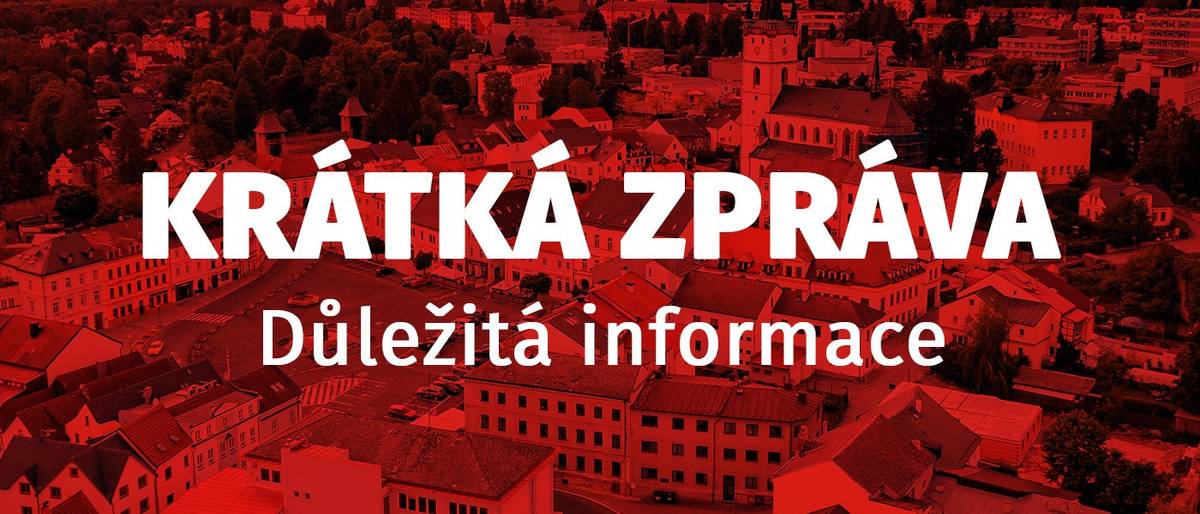 KRÁTKÁ ZPRÁVA
Důležitá informace